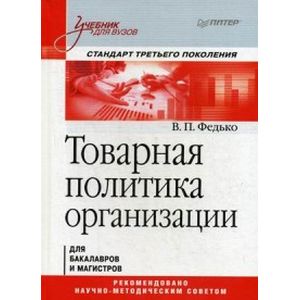 Учебник для вузов

ПИТЕР

СТАНДАРТ ТРЕТЬЕГО ПОКОЛЕНИЯ

В. П. Федько

Товарная политика организации

ДЛЯ БАКАЛАВРОВ И МАГИСТРОВ

РЕКОМЕНДОВАНО НАУЧНО-МЕТОДИЧЕСКИМ СОВЕТОМ